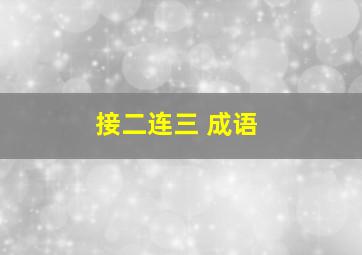 接二连三 成语